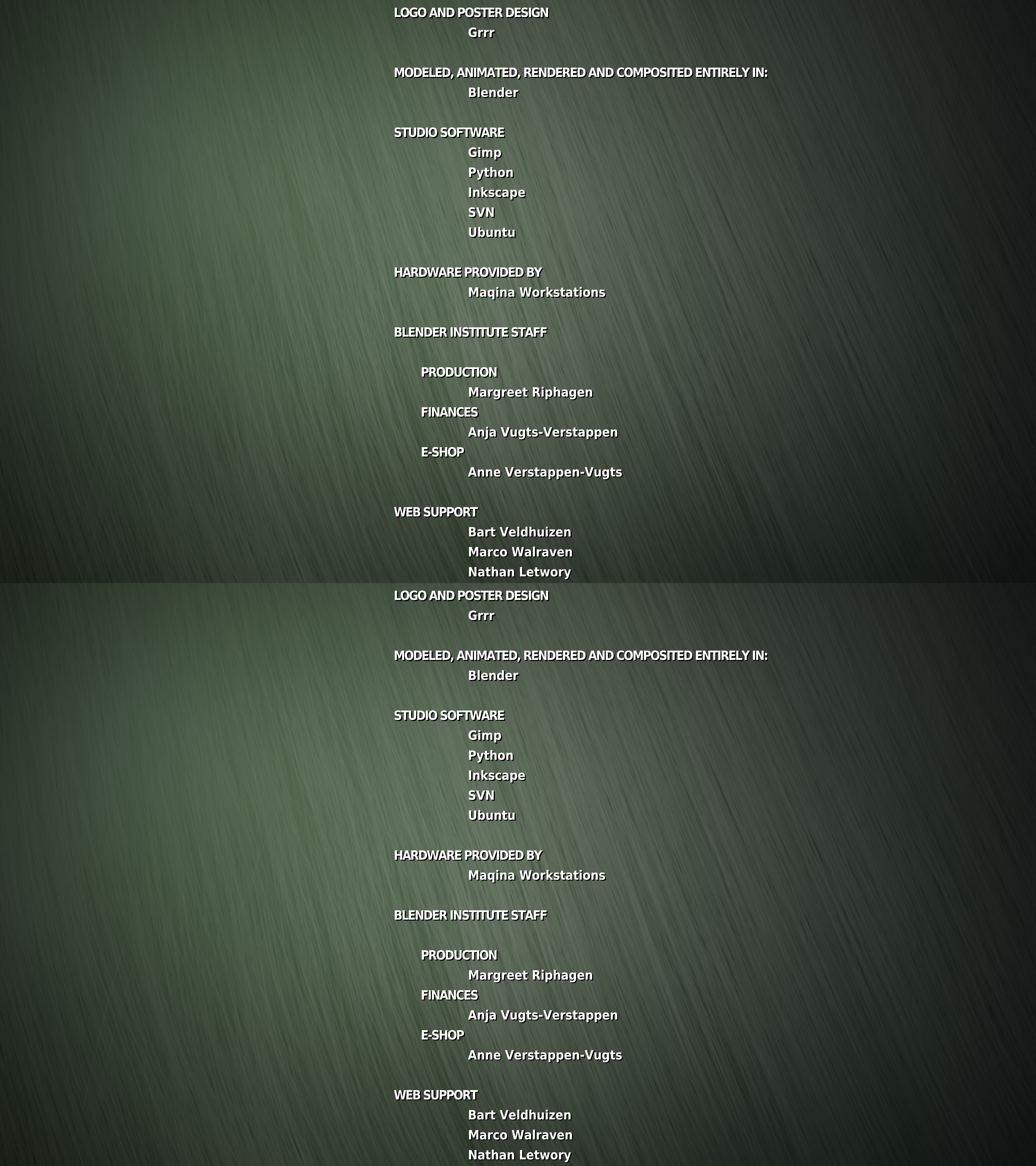 LOGO AND POSTER DESIGN
Grrr

MODELED, ANIMATED, RENDERED AND COMPOSITED ENTIRELY IN:
Blender

STUDIO SOFTWARE
Gimp
Python
Inkscape
SVN
Ubuntu

HARDWARE PROVIDED BY
Maqina Workstations

BLENDER INSTITUTE STAFF

PRODUCTION
Margreet Riphagen
FINANCES
Anja Vugts-Verstappen
E-SHOP
Anne Verstappen-Vugts

WEB SUPPORT
Bart Veldhuizen
Marco Walraven
Nathan Letwory

LOGO AND POSTER DESIGN
Grrr

MODELED, ANIMATED, RENDERED AND COMPOSITED ENTIRELY IN:
Blender

STUDIO SOFTWARE
Gimp
Python
Inkscape
SVN
Ubuntu

HARDWARE PROVIDED BY
Maqina Workstations

BLENDER INSTITUTE STAFF

PRODUCTION
Margreet Riphagen
FINANCES
Anja Vugts-Verstappen
E-SHOP
Anne Verstappen-Vugts

WEB SUPPORT
Bart Veldhuizen
Marco Walraven
Nathan Letwory